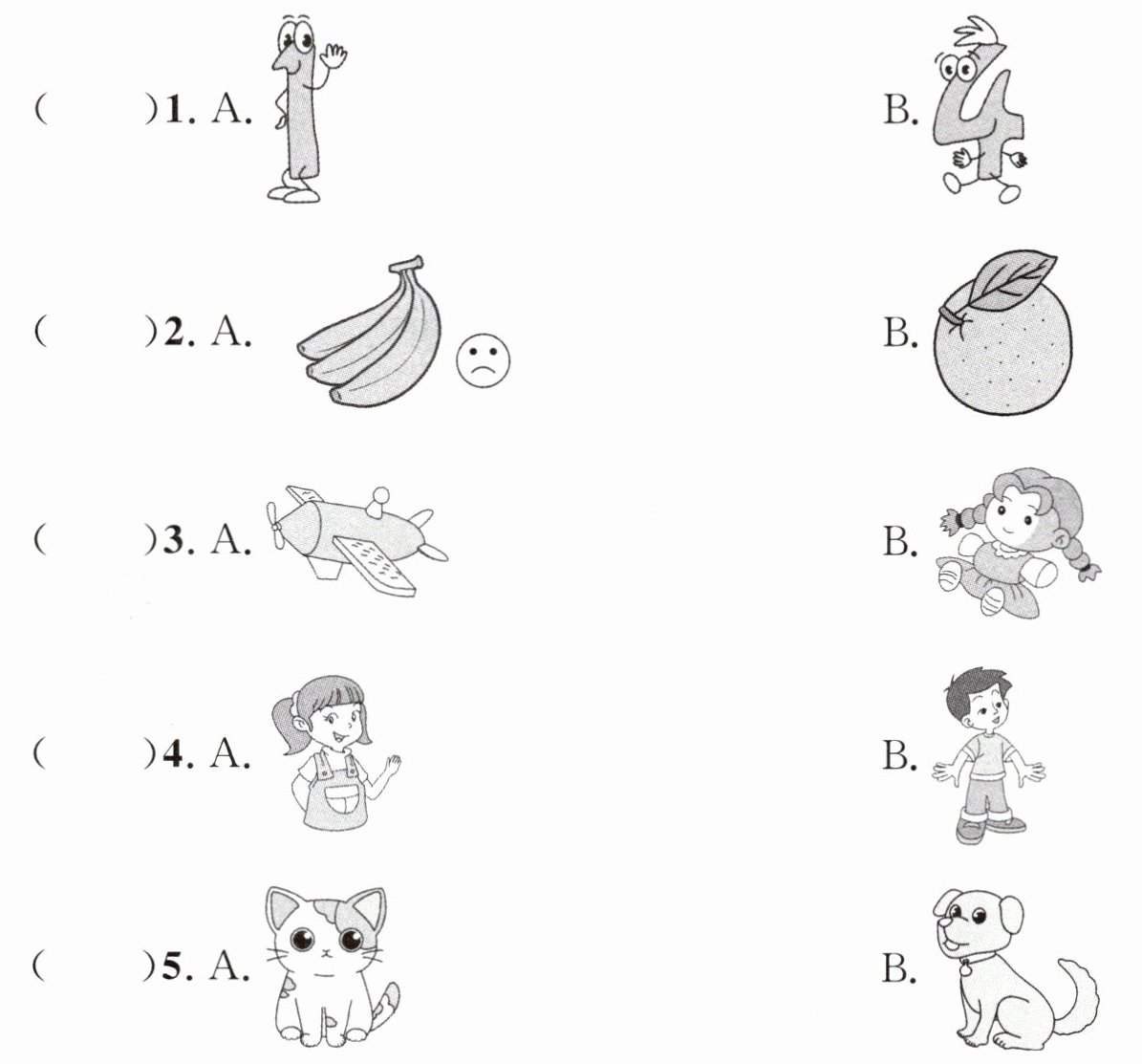 (    )1. A.    B.

(    )2. A.    B.

(    )3. A.    B.

(    )4. A.    B.

(    )5. A.    B.